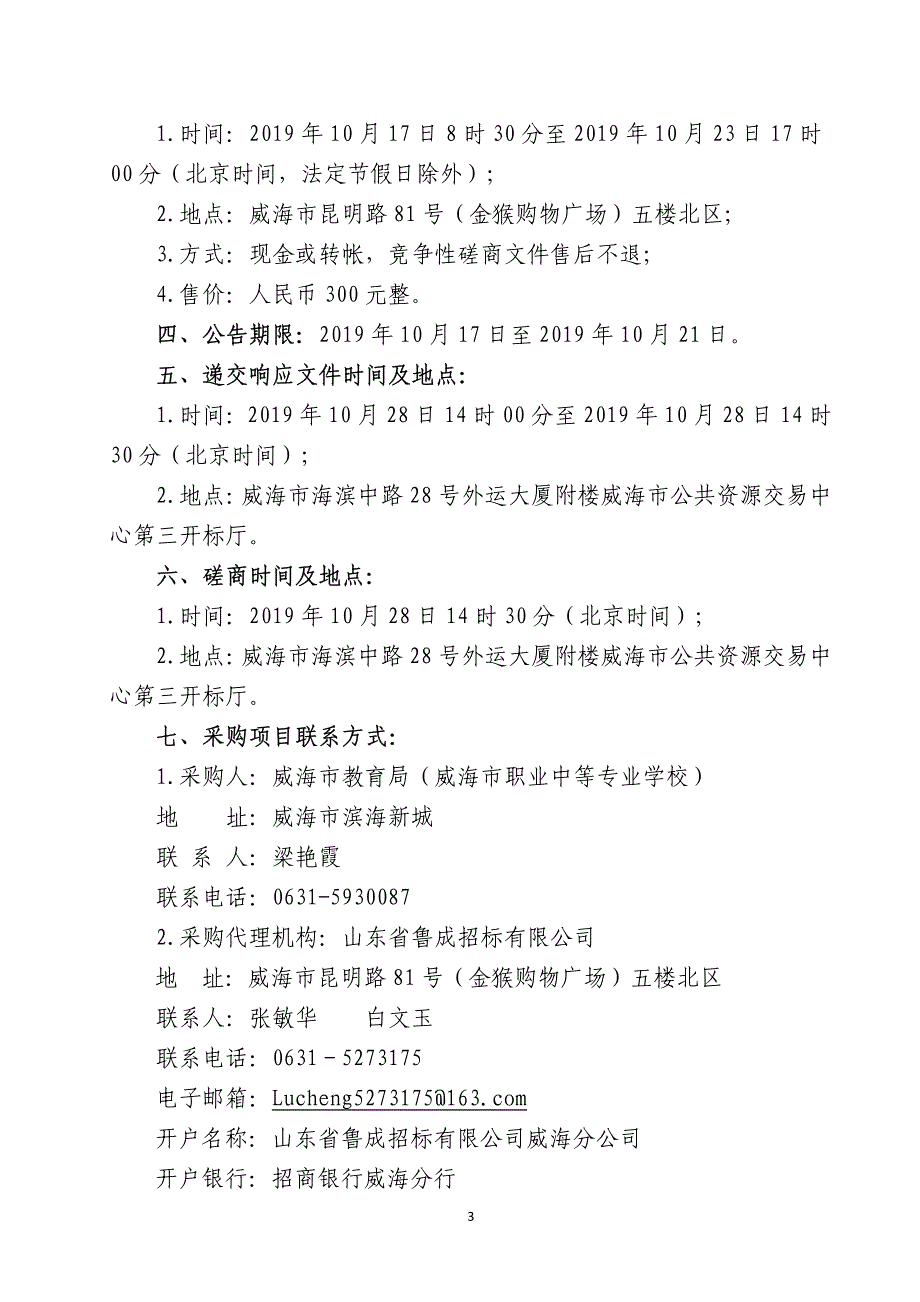 1.时间：2019年10月17日8时30分至2019年10月23日17时00分（北京时间，法定节假日除外）；

2.地点：威海市昆明路81号（金猴购物广场）五楼北区；

3.方式：现金或转帐，竞争性磋商文件售后不退；

4.售价：人民币300元整。

四、公告期限：2019年10月17日至2019年10月21日。

五、递交响应文件时间及地点：

1.时间：2019年10月28日14时00分至2019年10月28日14时30分（北京时间）；

2.地点：威海市海滨中路28号外运大厦附楼威海市公共资源交易中心第三开标厅。

六、磋商时间及地点：

1.时间：2019年10月28日14时30分（北京时间）；

2.地点：威海市海滨中路28号外运大厦附楼威海市公共资源交易中心第三开标厅。

七、采购项目联系方式：

1.采购人：威海市教育局（威海市职业中等专业学校）

地　　址：威海市滨海新城

联 系 人：梁艳霞

联系电话：0631-5930087

2.采购代理机构：山东省鲁成招标有限公司

地　址：威海市昆明路81号（金猴购物广场）五楼北区

联系人：张敏华　　白文玉

联系电话：0631－5273175

电子邮箱：Lucheng5273175@163.com

开户名称：山东省鲁成招标有限公司威海分公司

开户银行：招商银行威海分行

3